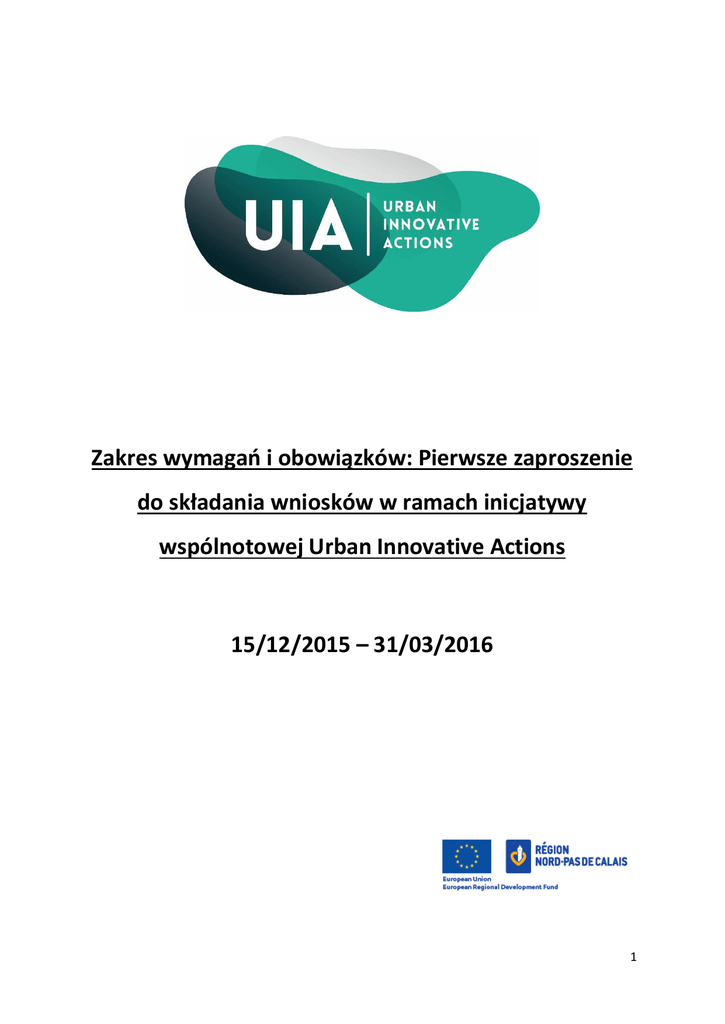 UIA
URBAN
INNOVATIVE
ACTIONS

Zakres wymagań i obowiązków: Pierwsze zaproszenie do składania wniosków w ramach inicjatywy wspólnotowej Urban Innovative Actions

15/12/2015 – 31/03/2016

European Union
European Regional Development Fund

RÉGION
NORD-PAS DE CALAIS

1